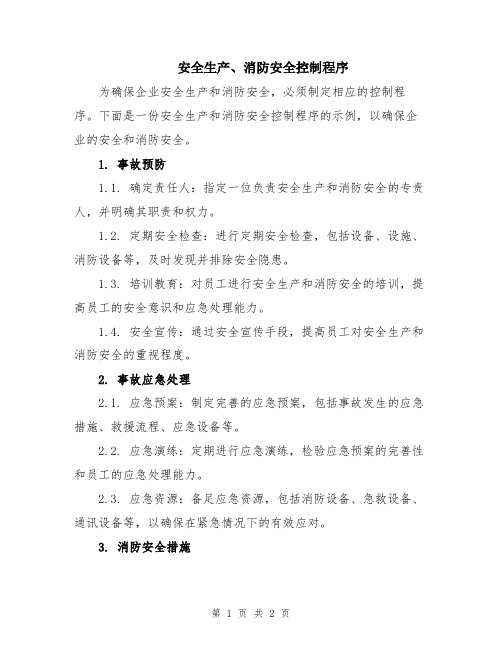 安全生产、消防安全控制程序

为确保企业安全生产和消防安全，必须制定相应的控制程序。下面是一份安全生产和消防安全控制程序的示例，以确保企业的安全和消防安全。

1. 事故预防

1.1. 确定责任人：指定一位负责安全生产和消防安全的专责人，并明确其职责和权力。

1.2. 定期安全检查：进行定期安全检查，包括设备、设施、消防设备等，及时发现并排除安全隐患。

1.3. 培训教育：对员工进行安全生产和消防安全的培训，提高员工的安全意识和应急处理能力。

1.4. 安全宣传：通过安全宣传手段，提高员工对安全生产和消防安全的重视程度。

2. 事故应急处理

2.1. 应急预案：制定完善的应急预案，包括事故发生的应急措施、救援流程、应急设备等。

2.2. 应急演练：定期进行应急演练，检验应急预案的完善性和员工的应急处理能力。

2.3. 应急资源：备足应急资源，包括消防设备、急救设备、通讯设备等，以确保在紧急情况下的有效应对。

3. 消防安全措施

第 1 页 共 2 页